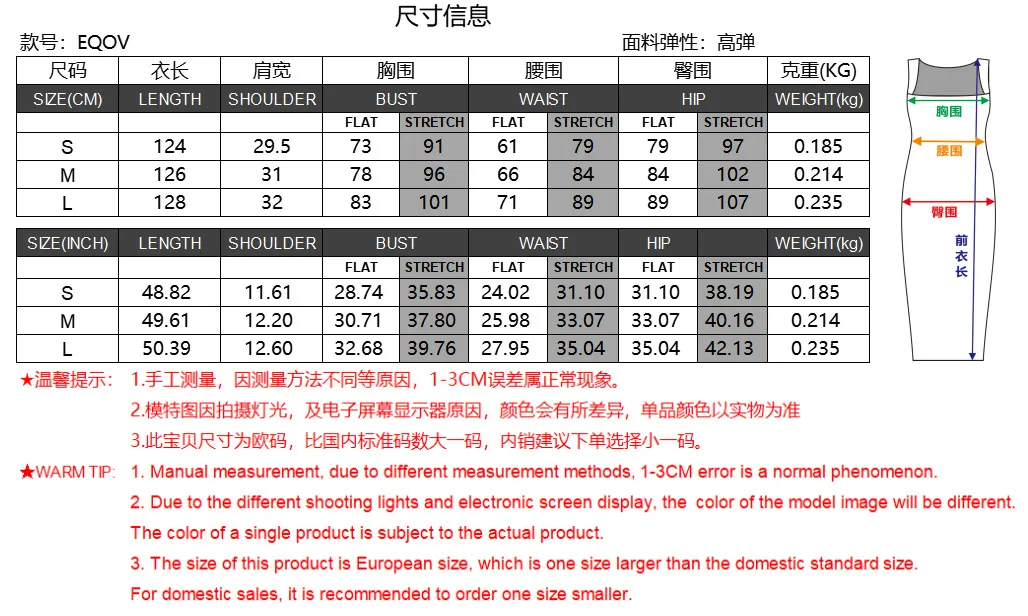 尺寸信息

款号：EQOV

面料弹性：高弹

| 尺码 | 衣长 | 肩宽 | 胸围 | | 腰围 | | 臀围 | | 克重(KG) |
|---|---|---|---|---|---|---|---|---|---|
| SIZE(CM) | LENGTH | SHOULDER | BUST | | WAIST | | HIP | | WEIGHT(kg) |
| | | | FLAT | STRETCH | FLAT | STRETCH | FLAT | STRETCH | |
| S | 124 | 29.5 | 73 | 91 | 61 | 79 | 79 | 97 | 0.185 |
| M | 126 | 31 | 78 | 96 | 66 | 84 | 84 | 102 | 0.214 |
| L | 128 | 32 | 83 | 101 | 71 | 89 | 89 | 107 | 0.235 |

| SIZE(INCH) | LENGTH | SHOULDER | BUST | | WAIST | | HIP | | WEIGHT(kg) |
|---|---|---|---|---|---|---|---|---|---|
| | | | FLAT | STRETCH | FLAT | STRETCH | FLAT | STRETCH | |
| S | 48.82 | 11.61 | 28.74 | 35.83 | 24.02 | 31.10 | 31.10 | 38.19 | 0.185 |
| M | 49.61 | 12.20 | 30.71 | 37.80 | 25.98 | 33.07 | 33.07 | 40.16 | 0.214 |
| L | 50.39 | 12.60 | 32.68 | 39.76 | 27.95 | 35.04 | 35.04 | 42.13 | 0.235 |

胸围
腰围
臀围
前衣长

★温馨提示： 1.手工测量，因测量方法不同等原因，1-3CM误差属正常现象。
2.模特图因拍摄灯光，及电子屏幕显示器原因，颜色会有所差异，单品颜色以实物为准
3.此宝贝尺寸为欧码，比国内标准码数大一码，内销建议下单选择小一码。

★WARM TIP: 1. Manual measurement, due to different measurement methods, 1-3CM error is a normal phenomenon.
2. Due to the different shooting lights and electronic screen display, the color of the model image will be different. The color of a single product is subject to the actual product.
3. The size of this product is European size, which is one size larger than the domestic standard size. For domestic sales, it is recommended to order one size smaller.